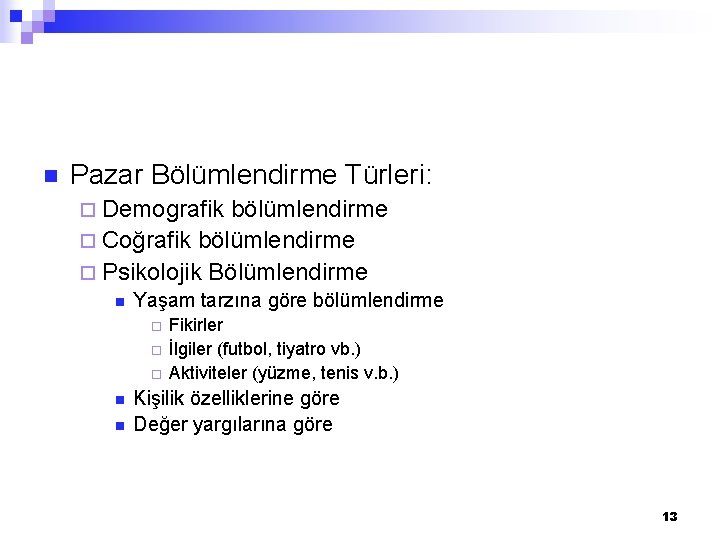 Pazar Bölümlendirme Türleri:
Demografik bölümlendirme
Coğrafik bölümlendirme
Psikolojik Bölümlendirme
Yaşam tarzına göre bölümlendirme
Fikirler
İlgiler (futbol, tiyatro vb.)
Aktiviteler (yüzme, tenis v.b.)
Kişilik özelliklerine göre
Değer yargılarına göre

13